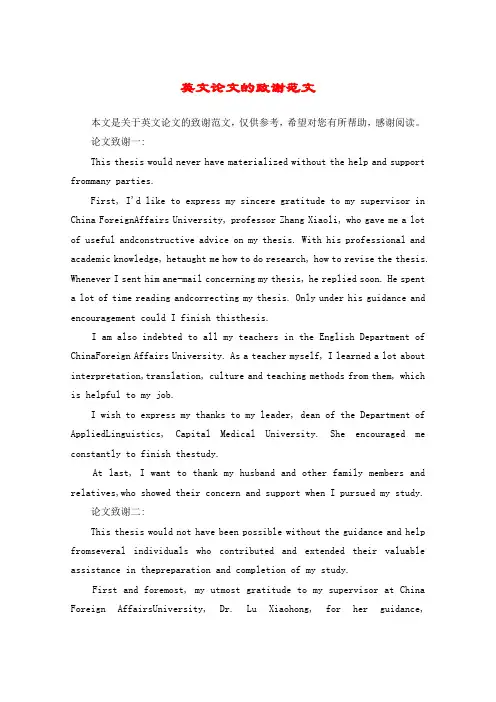 英文论文的致谢范文

本文是关于英文论文的致谢范文，仅供参考，希望对您有所帮助，感谢阅读。

论文致谢一：

This thesis would never have materialized without the help and support frommany parties.

First, I'd like to express my sincere gratitude to my supervisor in China ForeignAffairs University, professor Zhang Xiaoli, who gave me a lot of useful andconstructive advice on my thesis. With his professional and academic knowledge, hetaught me how to do research, how to revise the thesis. Whenever I sent him ane-mail concerning my thesis, he replied soon. He spent a lot of time reading andcorrecting my thesis. Only under his guidance and encouragement could I finish thisthesis.

I am also indebted to all my teachers in the English Department of ChinaForeign Affairs University. As a teacher myself, I learned a lot about interpretation,translation, culture and teaching methods from them, which is helpful to my job.

I wish to express my thanks to my leader, dean of the Department of AppliedLinguistics, Capital Medical University. She encouraged me constantly to finish thestudy.

At last, I want to thank my husband and other family members and relatives,who showed their concern and support when I pursued my study.

论文致谢二：

This thesis would not have been possible without the guidance and help fromseveral individuals who contributed and extended their valuable assistance in thepreparation and completion of my study.

First and foremost, my utmost gratitude to my supervisor at China Foreign AffairsUniversity, Dr. Lu Xiaohong, for her guidance,